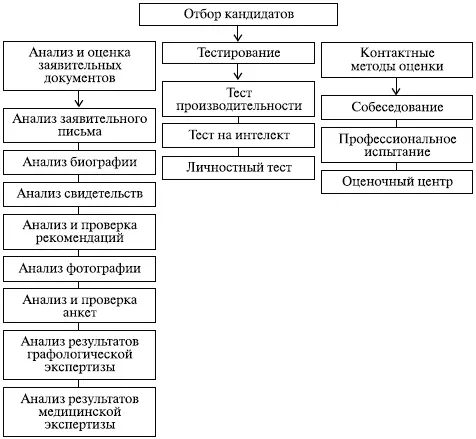 Отбор кандидатов

Анализ и оценка заявительных документов

Анализ заявительного письма

Анализ биографии

Анализ свидетельств

Анализ и проверка рекомендаций

Анализ фотографии

Анализ и проверка анкет

Анализ результатов графологической экспертизы

Анализ результатов медицинской экспертизы

Тестирование

Тест производительности

Тест на интелект

Личностный тест

Контактные методы оценки

Собеседование

Профессиональное испытание

Оценочный центр